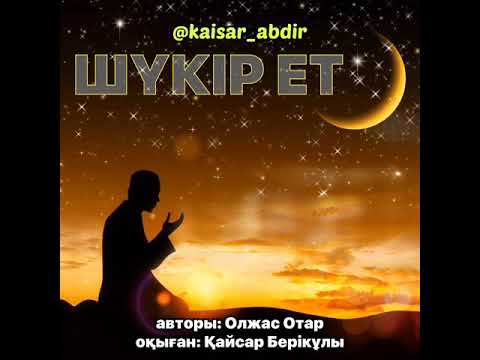 @kaisar_abdir

ШҮКІР ЕТ

авторы: Олжас Отар
оқыған: Қайсар Берікұлы